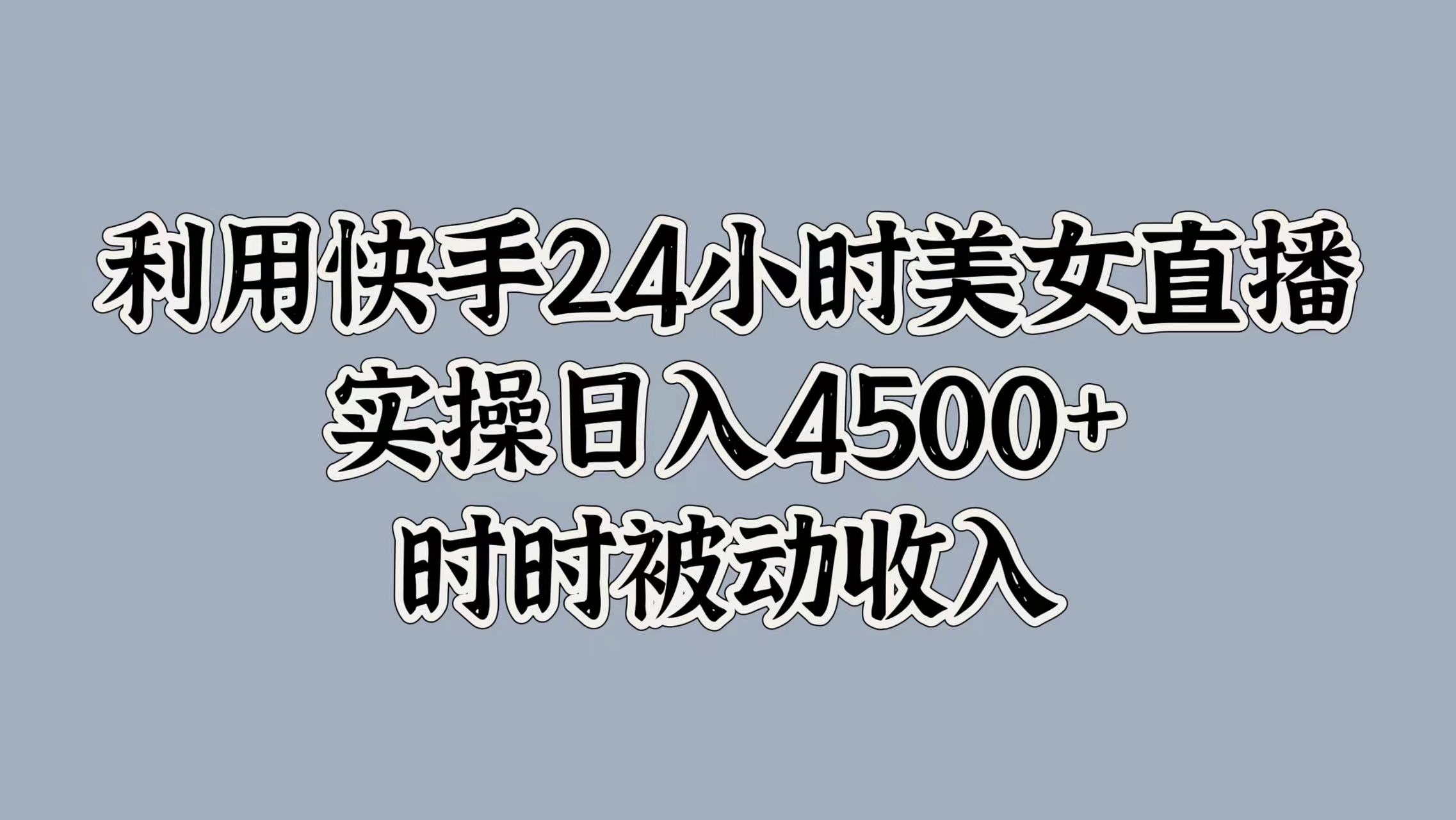 利用快手24小时美女直播
实操日入4500+
时时被动收入